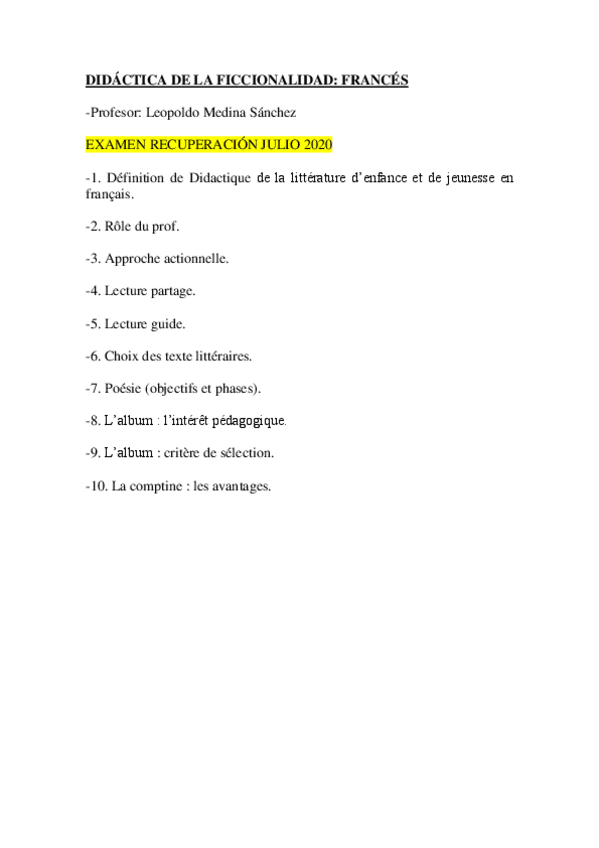 DIDÁCTICA DE LA FICCIONALIDAD: FRANCÉS

-Profesor: Leopoldo Medina Sánchez

EXAMEN RECUPERACIÓN JULIO 2020

-1. Définition de Didactique de la littérature d'enfance et de jeunesse en français.

-2. Rôle du prof.

-3. Approche actionnelle.

-4. Lecture partage.

-5. Lecture guide.

-6. Choix des texte littéraires.

-7. Poésie (objectifs et phases).

-8. L'album : l'intérêt pédagogique.

-9. L'album : critère de sélection.

-10. La comptine : les avantages.